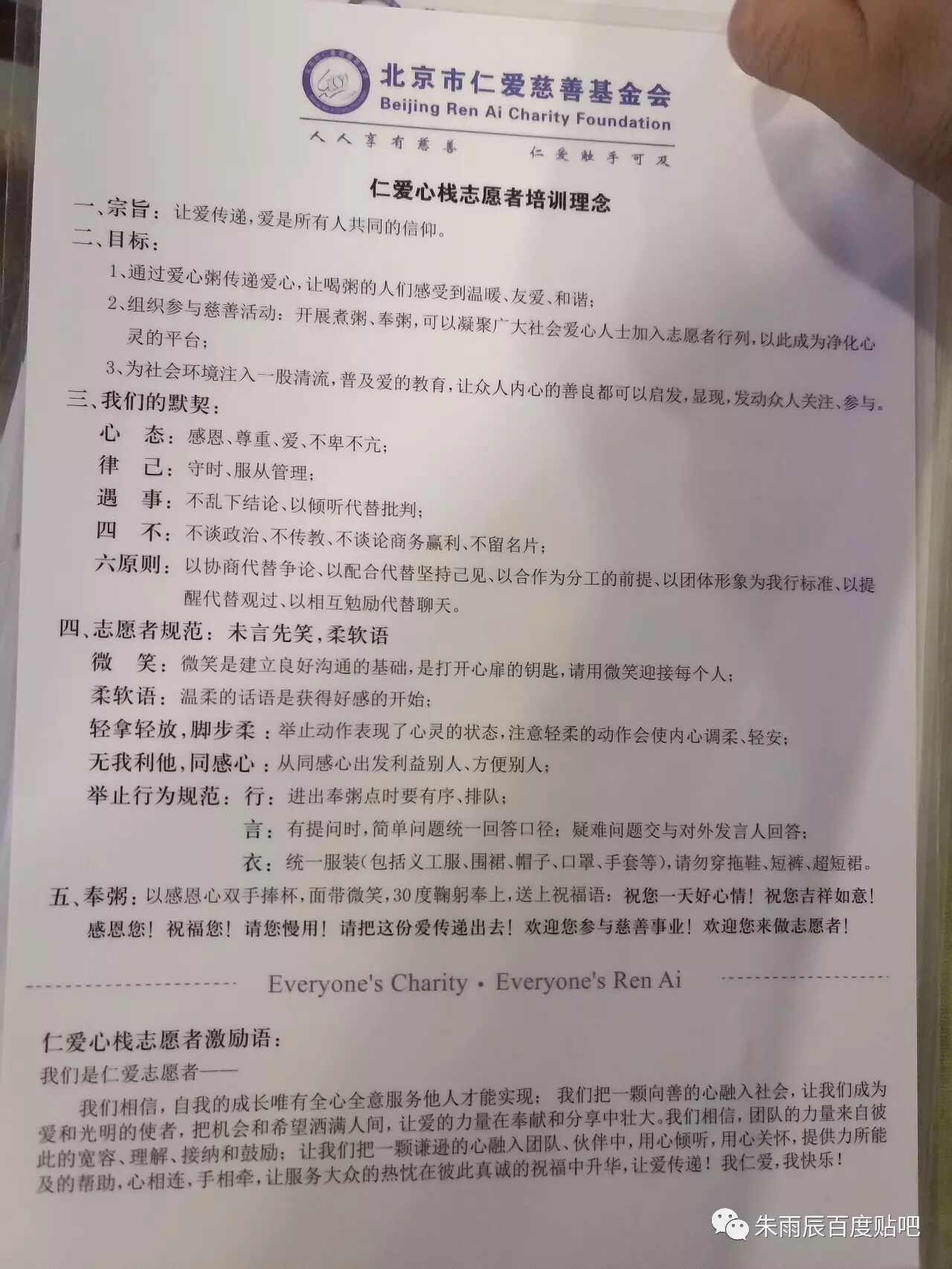 北京市仁爱慈善基金会
Beijing Ren Ai Charity Foundation

人人享有慈善　　仁爱触手可及

仁爱心栈志愿者培训理念

一、宗旨：让爱传递，爱是所有人共同的信仰。

二、目标：

1、通过爱心粥传递爱心，让喝粥的人们感受到温暖、友爱、和谐；

2、组织参与慈善活动：开展煮粥、奉粥，可以凝聚广大社会爱心人士加入志愿者行列，以此成为净化心灵的平台；

3、为社会环境注入一股清流，普及爱的教育，让众人内心的善良都可以启发，显现，发动众人关注、参与。

三、我们的默契：

心　态：感恩、尊重、爱、不卑不亢；

律　己：守时、服从管理；

遇　事：不乱下结论、以倾听代替批判；

四　不：不谈政治、不传教、不谈论商务赢利、不留名片；

六原则：以协商代替争论、以配合代替坚持己见、以合作为分工的前提、以团体形象为我行标准、以提醒代替观过、以相互勉励代替聊天。

四、志愿者规范：未言先笑，柔软语

微　笑：微笑是建立良好沟通的基础，是打开心扉的钥匙，请用微笑迎接每个人；

柔软语：温柔的话语是获得好感的开始；

轻拿轻放，脚步柔：举止动作表现了心灵的状态，注意轻柔的动作会使内心调柔、轻安；

无我利他，同感心：从同感心出发利益别人、方便别人；

举止行为规范：行：进出奉粥点时要有序、排队；

言：有提问时，简单问题统一回答口径；疑难问题交与对外发言人回答；

衣：统一服装（包括义工服、围裙、帽子、口罩、手套等），请勿穿拖鞋、短裤、超短裙。

五、奉粥：以感恩心双手捧杯，面带微笑，30度鞠躬奉上，送上祝福语：祝您一天好心情！祝您吉祥如意！感恩您！祝福您！请您慢用！请把这份爱传递出去！欢迎您参与慈善事业！欢迎您来做志愿者！

Everyone's Charity • Everyone's Ren Ai

仁爱心栈志愿者激励语：

我们是仁爱志愿者——

我们相信，自我的成长唯有全心全意服务他人才能实现；我们把一颗向善的心融入社会，让我们成为爱和光明的使者，把机会和希望洒满人间，让爱的力量在奉献和分享中壮大。我们相信，团队的力量来自彼此的宽容、理解、接纳和鼓励；让我们把一颗谦逊的心融入团队、伙伴中，用心倾听，用心关怀，提供力所能及的帮助，心相连，手相牵，让服务大众的热忱在彼此真诚的祝福中升华，让爱传递！我仁爱，我快乐！

朱雨辰百度贴吧